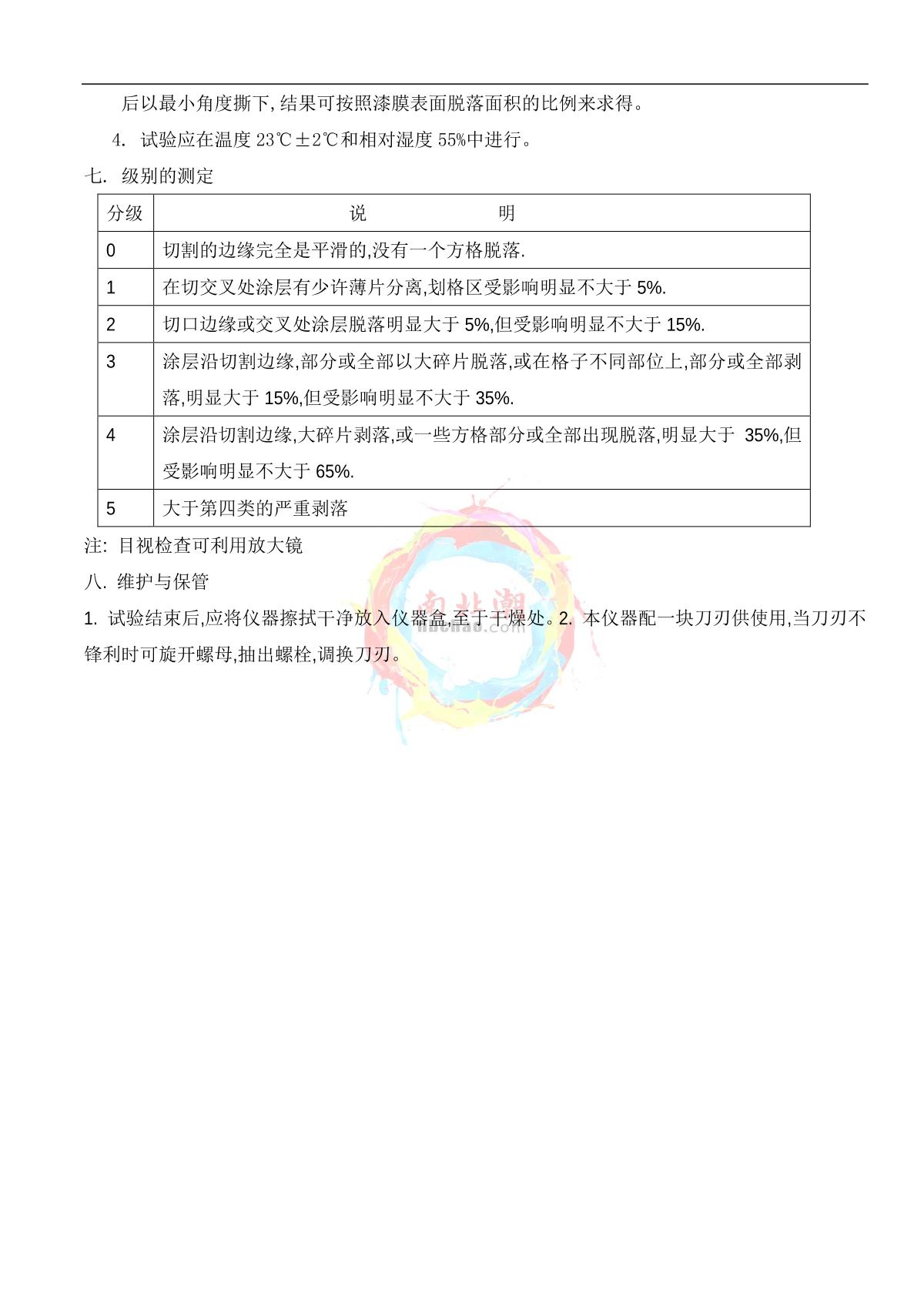 后以最小角度撕下,结果可按照漆膜表面脱落面积的比例来求得。

4. 试验应在温度 23℃±2℃和相对湿度 55%中进行。

七. 级别的测定

| 分级 | 说 明 |
|---|---|
| 0 | 切割的边缘完全是平滑的,没有一个方格脱落. |
| 1 | 在切交叉处涂层有少许薄片分离,划格区受影响明显不大于 5%. |
| 2 | 切口边缘或交叉处涂层脱落明显大于 5%,但受影响明显不大于 15%. |
| 3 | 涂层沿切割边缘,部分或全部以大碎片脱落,或在格子不同部位上,部分或全部剥落,明显大于 15%,但受影响明显不大于 35%. |
| 4 | 涂层沿切割边缘,大碎片剥落,或一些方格部分或全部出现脱落,明显大于 35%,但受影响明显不大于 65%. |
| 5 | 大于第四类的严重剥落 |

注: 目视检查可利用放大镜

八. 维护与保管

1. 试验结束后,应将仪器擦拭干净放入仪器盒,至于干燥处。2. 本仪器配一块刀刃供使用,当刀刃不锋利时可旋开螺母,抽出螺栓,调换刀刃。

南北潮
nbchao.com